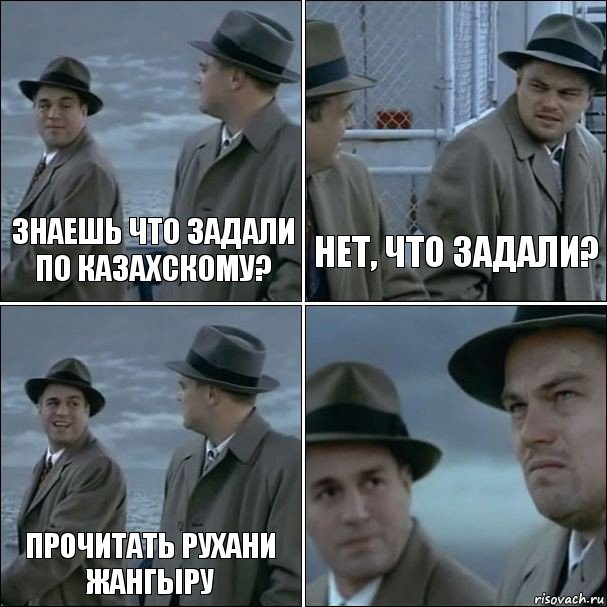 ЗНАЕШЬ ЧТО ЗАДАЛИ ПО КАЗАХСКОМУ?

НЕТ, ЧТО ЗАДАЛИ?

ПРОЧИТАТЬ РУХАНИ ЖАНГЫРУ

risovach.ru